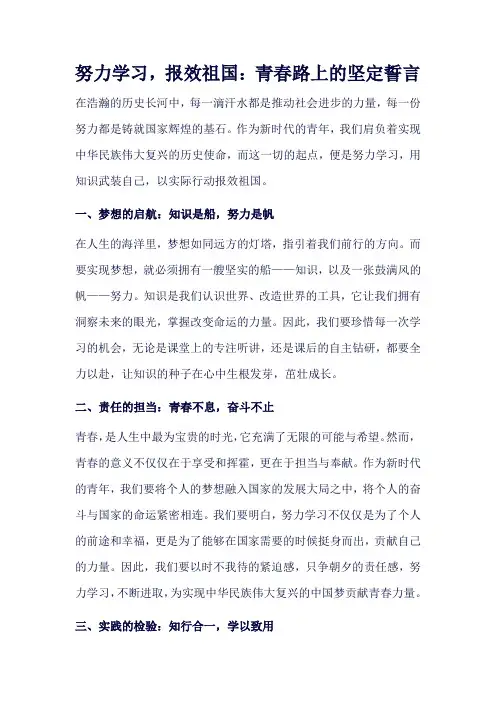 努力学习，报效祖国：青春路上的坚定誓言

在浩瀚的历史长河中，每一滴汗水都是推动社会进步的力量，每一份努力都是铸就国家辉煌的基石。作为新时代的青年，我们肩负着实现中华民族伟大复兴的历史使命，而这一切的起点，便是努力学习，用知识武装自己，以实际行动报效祖国。

一、梦想的启航：知识是船，努力是帆

在人生的海洋里，梦想如同远方的灯塔，指引着我们前行的方向。而要实现梦想，就必须拥有一艘坚实的船——知识，以及一张鼓满风的帆——努力。知识是我们认识世界、改造世界的工具，它让我们拥有洞察未来的眼光，掌握改变命运的力量。因此，我们要珍惜每一次学习的机会，无论是课堂上的专注听讲，还是课后的自主钻研，都要全力以赴，让知识的种子在心中生根发芽，茁壮成长。

二、责任的担当：青春不息，奋斗不止

青春，是人生中最为宝贵的时光，它充满了无限的可能与希望。然而，青春的意义不仅仅在于享受和挥霍，更在于担当与奉献。作为新时代的青年，我们要将个人的梦想融入国家的发展大局之中，将个人的奋斗与国家的命运紧密相连。我们要明白，努力学习不仅仅是为了个人的前途和幸福，更是为了能够在国家需要的时候挺身而出，贡献自己的力量。因此，我们要以时不我待的紧迫感，只争朝夕的责任感，努力学习，不断进取，为实现中华民族伟大复兴的中国梦贡献青春力量。

三、实践的检验：知行合一，学以致用